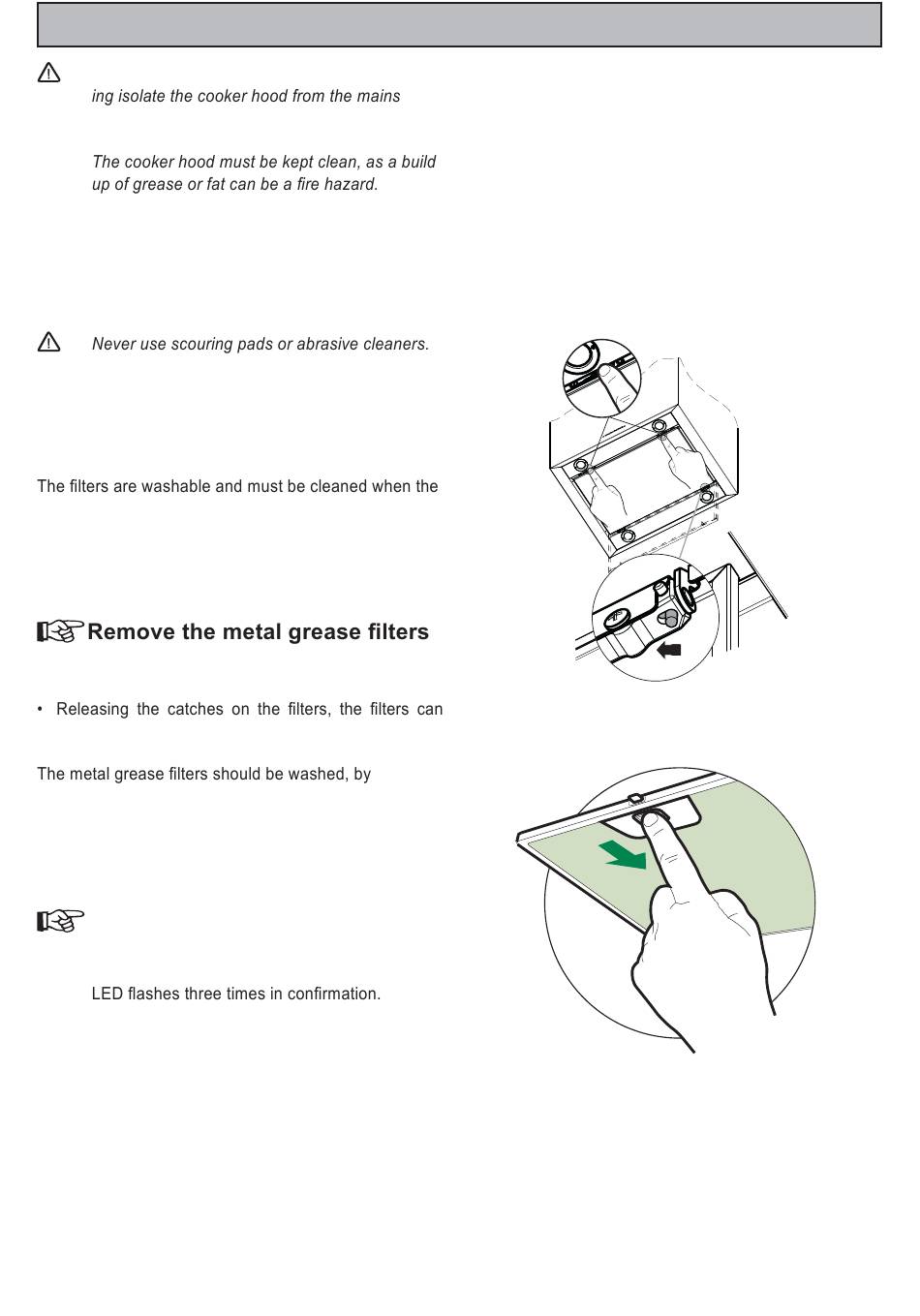 ing isolate the cooker hood from the mains

The cooker hood must be kept clean, as a build up of grease or fat can be a fire hazard.

Never use scouring pads or abrasive cleaners.

The filters are washable and must be cleaned when the

Remove the metal grease filters

• Releasing the catches on the filters, the filters can

The metal grease filters should be washed, by

LED flashes three times in confirmation.